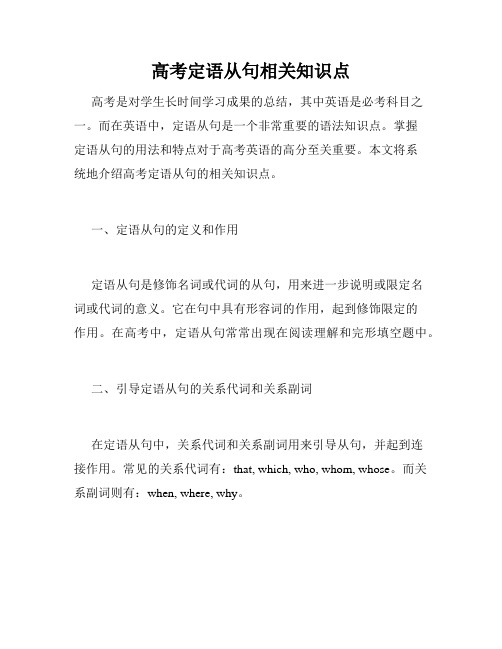 高考定语从句相关知识点

高考是对学生长时间学习成果的总结，其中英语是必考科目之一。而在英语中，定语从句是一个非常重要的语法知识点。掌握定语从句的用法和特点对于高考英语的高分至关重要。本文将系统地介绍高考定语从句的相关知识点。

一、定语从句的定义和作用

定语从句是修饰名词或代词的从句，用来进一步说明或限定名词或代词的意义。它在句中具有形容词的作用，起到修饰限定的作用。在高考中，定语从句常常出现在阅读理解和完形填空题中。

二、引导定语从句的关系代词和关系副词

在定语从句中，关系代词和关系副词用来引导从句，并起到连接作用。常见的关系代词有：that, which, who, whom, whose。而关系副词则有：when, where, why。